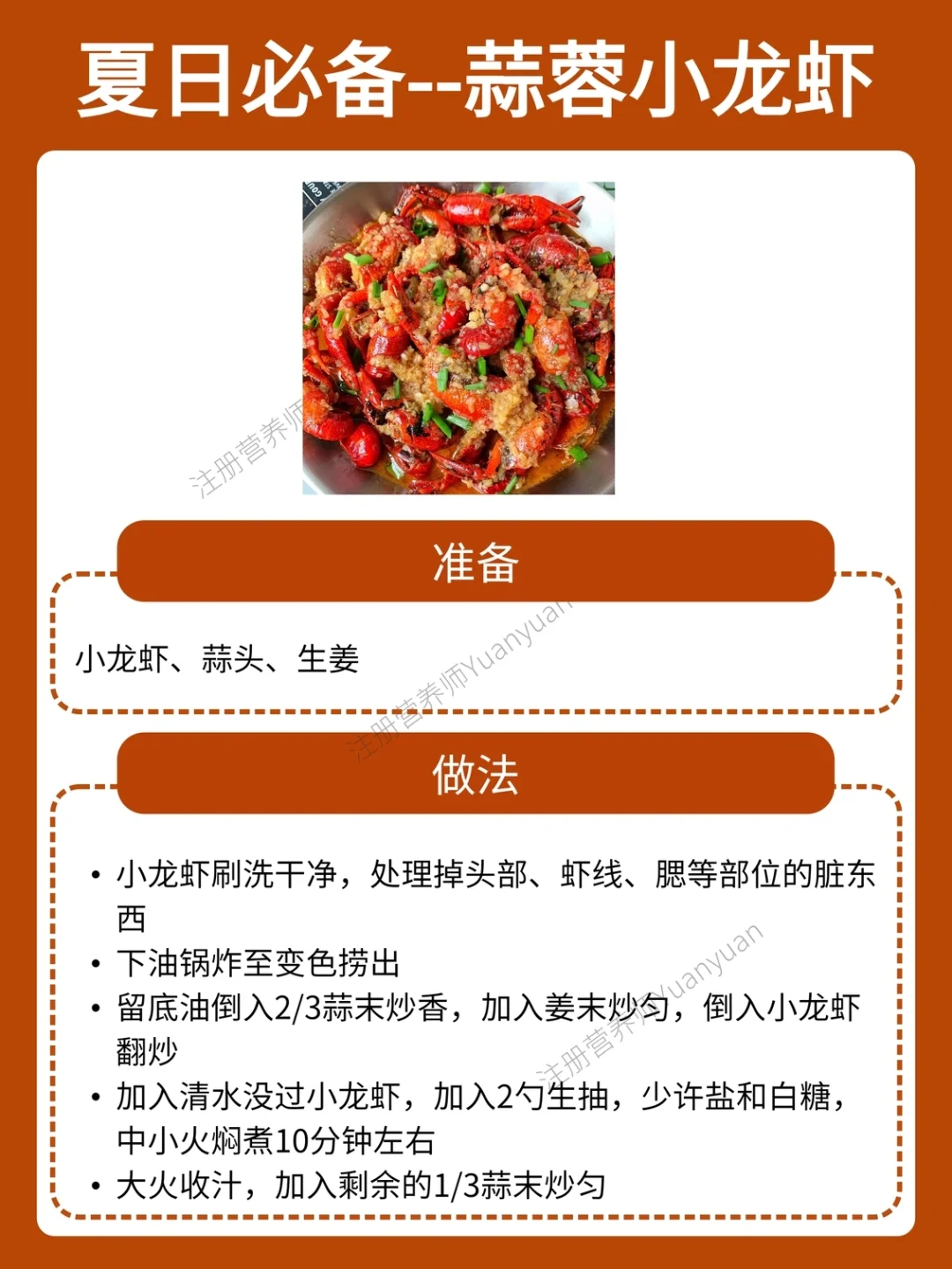 夏日必备--蒜蓉小龙虾

准备

小龙虾、蒜头、生姜

做法

• 小龙虾刷洗干净，处理掉头部、虾线、腮等部位的脏东西
• 下油锅炸至变色捞出
• 留底油倒入2/3蒜末炒香，加入姜末炒匀，倒入小龙虾翻炒
• 加入清水没过小龙虾，加入2勺生抽，少许盐和白糖，中小火焖煮10分钟左右
• 大火收汁，加入剩余的1/3蒜末炒匀

注册营养师Yuanyuan